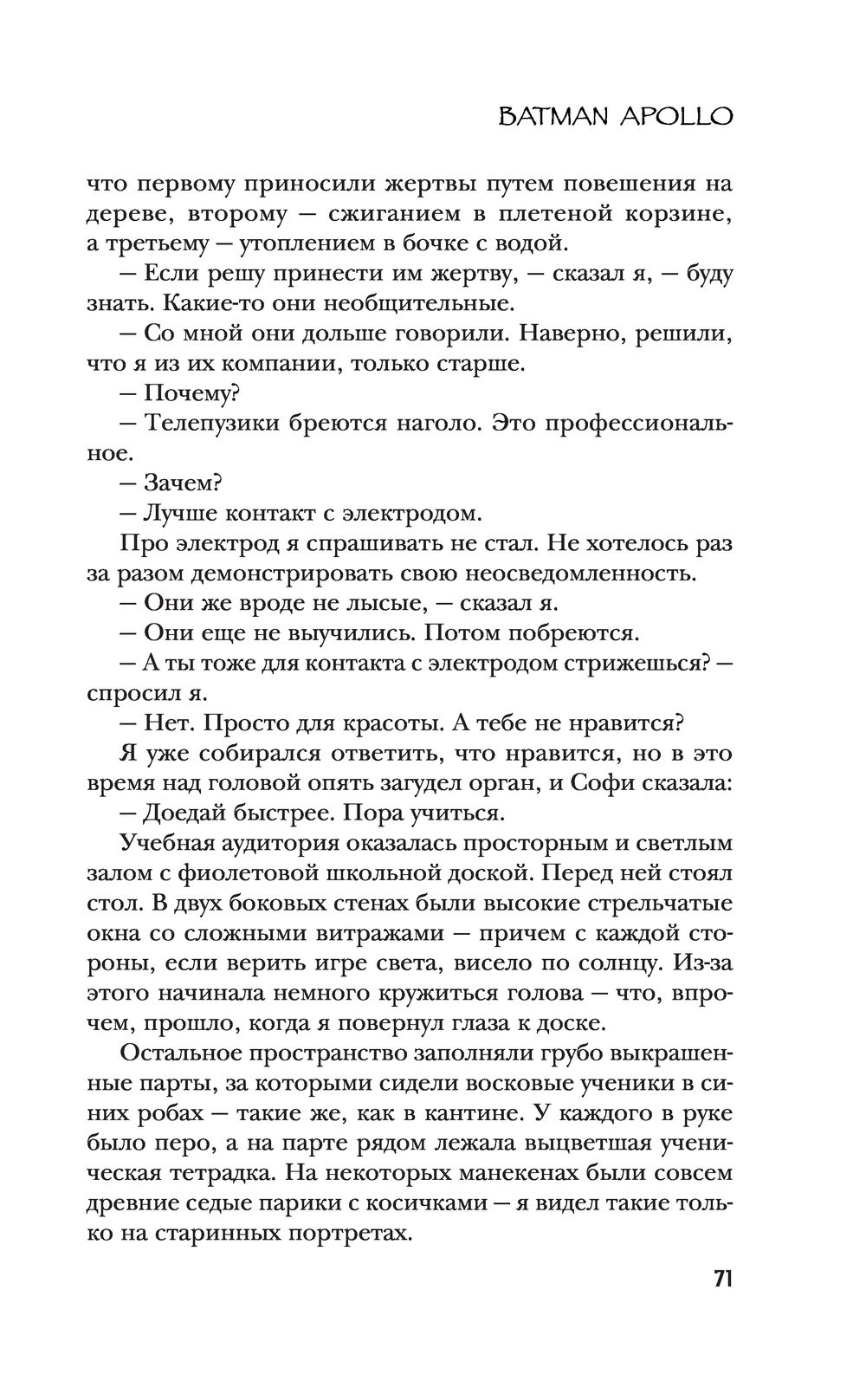 BATMAN APOLLO

что первому приносили жертвы путем повешения на дереве, второму — сжиганием в плетеной корзине, а третьему — утоплением в бочке с водой.

— Если решу принести им жертву, — сказал я, — буду знать. Какие-то они необщительные.

— Со мной они дольше говорили. Наверно, решили, что я из их компании, только старше.

— Почему?

— Телепузики бреются наголо. Это профессиональное.

— Зачем?

— Лучше контакт с электродом.

Про электрод я спрашивать не стал. Не хотелось раз за разом демонстрировать свою неосведомленность.

— Они же вроде не лысые, — сказал я.

— Они еще не выучились. Потом побреются.

— А ты тоже для контакта с электродом стрижешься? — спросил я.

— Нет. Просто для красоты. А тебе не нравится?

Я уже собирался ответить, что нравится, но в это время над головой опять загудел орган, и Софи сказала:

— Доедай быстрее. Пора учиться.

Учебная аудитория оказалась просторным и светлым залом с фиолетовой школьной доской. Перед ней стоял стол. В двух боковых стенах были высокие стрельчатые окна со сложными витражами — причем с каждой стороны, если верить игре света, висело по солнцу. Из-за этого начинала немного кружиться голова — что, впрочем, прошло, когда я повернул глаза к доске.

Остальное пространство заполняли грубо выкрашенные парты, за которыми сидели восковые ученики в синих робах — такие же, как в кантине. У каждого в руке было перо, а на парте рядом лежала выцветшая ученическая тетрадка. На некоторых манекенах были совсем древние седые парики с косичками — я видел такие только на старинных портретах.

71